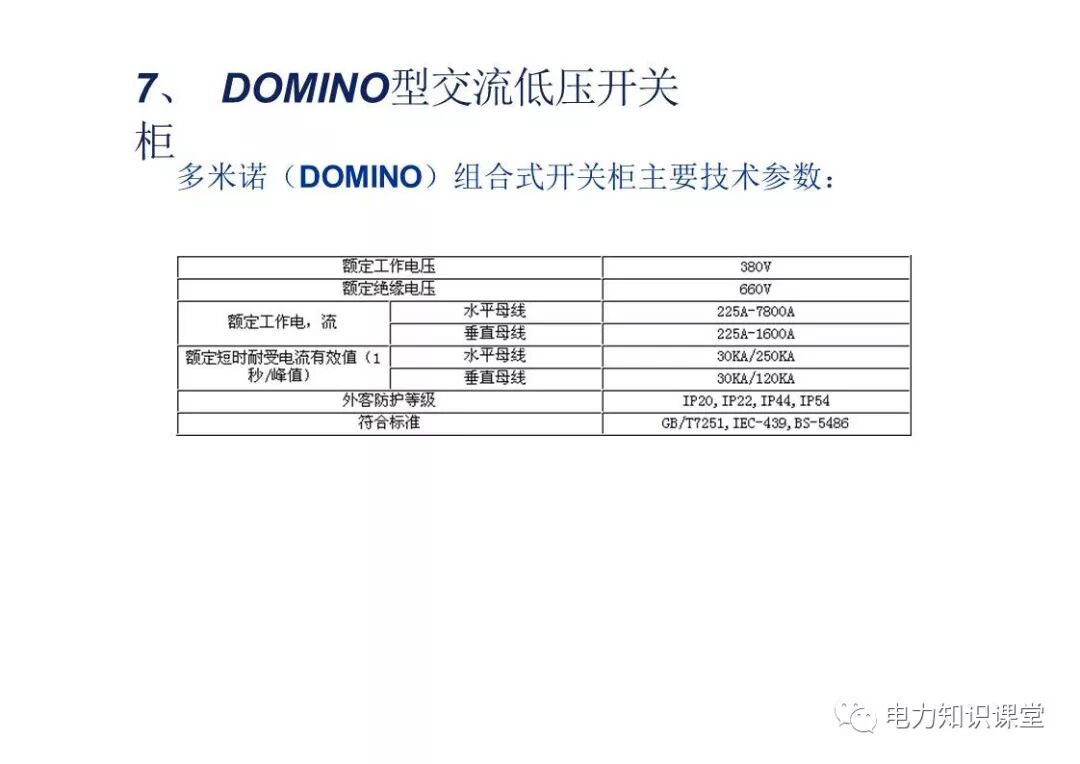 7、 DOMINO型交流低压开关柜

多米诺（DOMINO）组合式开关柜主要技术参数：

| 额定工作电压 | | 380V |
|---|---|---|
| 额定绝缘电压 | | 660V |
| 额定工作电，流 | 水平母线 | 225A-7800A |
| | 垂直母线 | 225A-1600A |
| 额定短时耐受电流有效值（1秒/峰值） | 水平母线 | 30KA/250KA |
| | 垂直母线 | 30KA/120KA |
| 外客防护等级 | | IP20, IP22, IP44, IP54 |
| 符合标准 | | GB/T7251, IEC-439, BS-5486 |

电力知识课堂